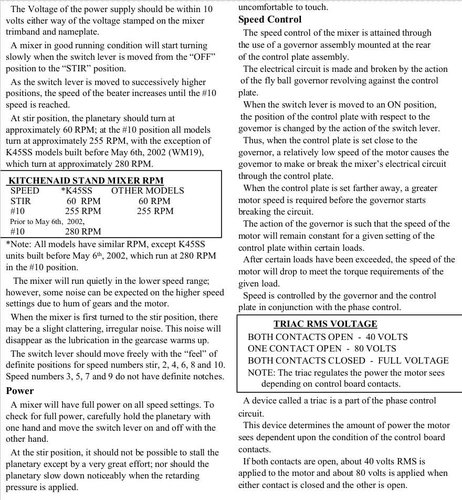 The Voltage of the power supply should be within 10 volts either way of the voltage stamped on the mixer trimband and nameplate.

A mixer in good running condition will start turning slowly when the switch lever is moved from the "OFF" position to the "STIR" position.

As the switch lever is moved to successively higher positions, the speed of the beater increases until the #10 speed is reached.

At stir position, the planetary should turn at approximately 60 RPM; at the #10 position all models turn at approximately 255 RPM, with the exception of K45SS models built before May 6th, 2002 (WM19), which turn at approximately 280 RPM.

KITCHENAID STAND MIXER RPM

| SPEED | *K45SS | OTHER MODELS |
|---|---|---|
| STIR | 60 RPM | 60 RPM |
| #10 | 255 RPM | 255 RPM |
| Prior to May 6th, 2002, | | |
| #10 | 280 RPM | |

*Note: All models have similar RPM, except K45SS units built before May 6th, 2002, which run at 280 RPM in the #10 position.

The mixer will run quietly in the lower speed range; however, some noise can be expected on the higher speed settings due to hum of gears and the motor.

When the mixer is first turned to the stir position, there may be a slight clattering, irregular noise. This noise will disappear as the lubrication in the gearcase warms up.

The switch lever should move freely with the "feel" of definite positions for speed numbers stir, 2, 4, 6, 8 and 10. Speed numbers 3, 5, 7 and 9 do not have definite notches.

Power

A mixer will have full power on all speed settings. To check for full power, carefully hold the planetary with one hand and move the switch lever on and off with the other hand.

At the stir position, it should not be possible to stall the planetary except by a very great effort; nor should the planetary slow down noticeably when the retarding pressure is applied.

uncomfortable to touch.

Speed Control

The speed control of the mixer is attained through the use of a governor assembly mounted at the rear of the control plate assembly.

The electrical circuit is made and broken by the action of the fly ball governor revolving against the control plate.

When the switch lever is moved to an ON position, the position of the control plate with respect to the governor is changed by the action of the switch lever.

Thus, when the control plate is set close to the governor, a relatively low speed of the motor causes the governor to make or break the mixer's electrical circuit through the control plate.

When the control plate is set farther away, a greater motor speed is required before the governor starts breaking the circuit.

The action of the governor is such that the speed of the motor will remain constant for a given setting of the control plate within certain loads.

After certain loads have been exceeded, the speed of the motor will drop to meet the torque requirements of the given load.

Speed is controlled by the governor and the control plate in conjunction with the phase control.

TRIAC RMS VOLTAGE
BOTH CONTACTS OPEN - 40 VOLTS
ONE CONTACT OPEN - 80 VOLTS
BOTH CONTACTS CLOSED - FULL VOLTAGE
NOTE: The triac regulates the power the motor sees depending on control board contacts.

A device called a triac is a part of the phase control circuit.

This device determines the amount of power the motor sees dependent upon the condition of the control board contacts.

If both contacts are open, about 40 volts RMS is applied to the motor and about 80 volts is applied when either contact is closed and the other is open.